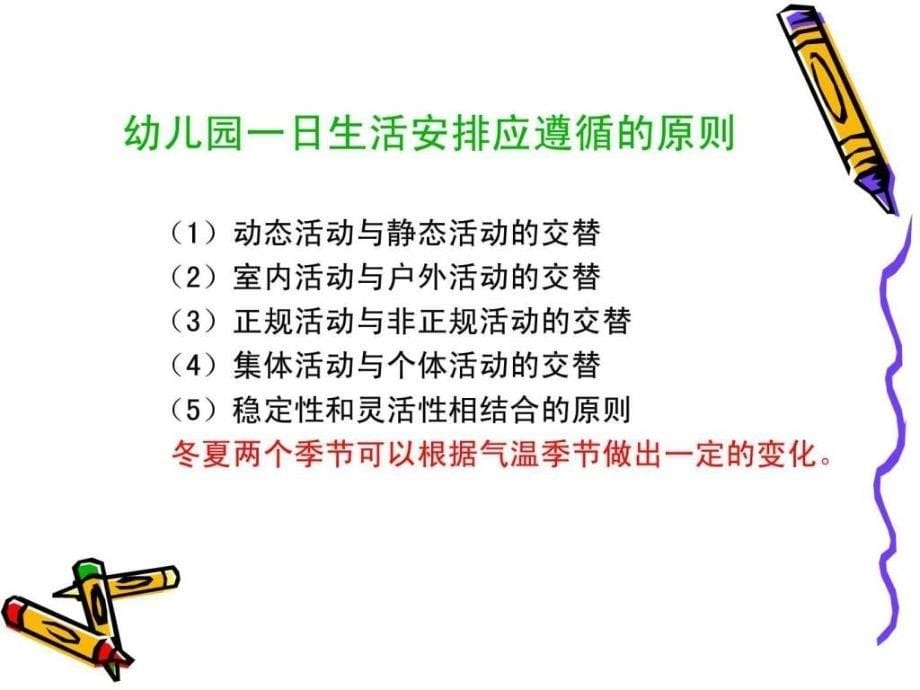 幼儿园一日生活安排应遵循的原则

（1）动态活动与静态活动的交替
（2）室内活动与户外活动的交替
（3）正规活动与非正规活动的交替
（4）集体活动与个体活动的交替
（5）稳定性和灵活性相结合的原则
冬夏两个季节可以根据气温季节做出一定的变化。